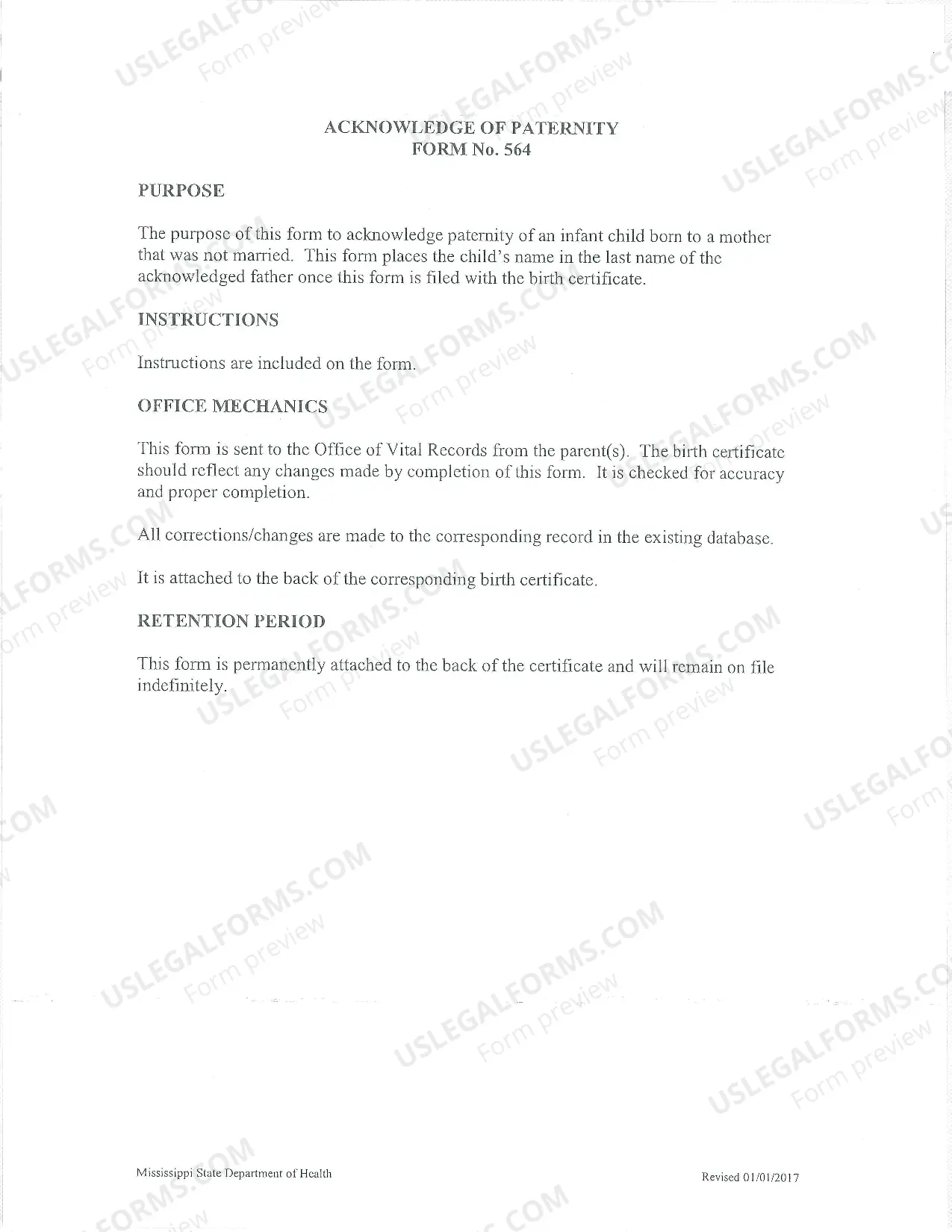 ACKNOWLEDGE OF PATERNITY
FORM No. 564

PURPOSE

The purpose of this form to acknowledge paternity of an infant child born to a mother that was not married. This form places the child's name in the last name of the acknowledged father once this form is filed with the birth certificate.

INSTRUCTIONS

Instructions are included on the form.

OFFICE MECHANICS

This form is sent to the Office of Vital Records from the parent(s). The birth certificate should reflect any changes made by completion of this form. It is checked for accuracy and proper completion.

All corrections/changes are made to the corresponding record in the existing database.

It is attached to the back of the corresponding birth certificate.

RETENTION PERIOD

This form is permanently attached to the back of the certificate and will remain on file indefinitely.

Mississippi State Department of Health

Revised 01/01/2017

USLEGALFORMS.COM
Form preview